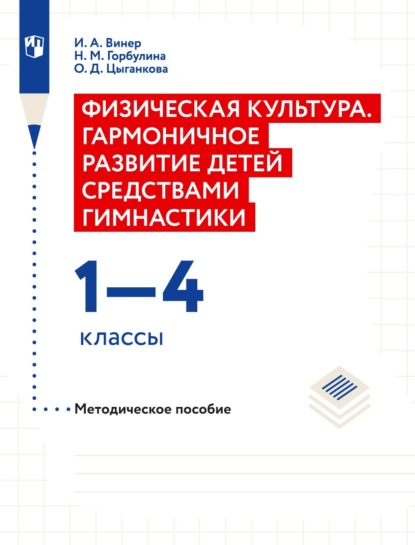 И. А. Винер
Н. М. Горбулина
О. Д. Цыганкова

ФИЗИЧЕСКАЯ КУЛЬТУРА.
ГАРМОНИЧНОЕ
РАЗВИТИЕ ДЕТЕЙ
СРЕДСТВАМИ
ГИМНАСТИКИ

1—4
классы

Методическое пособие